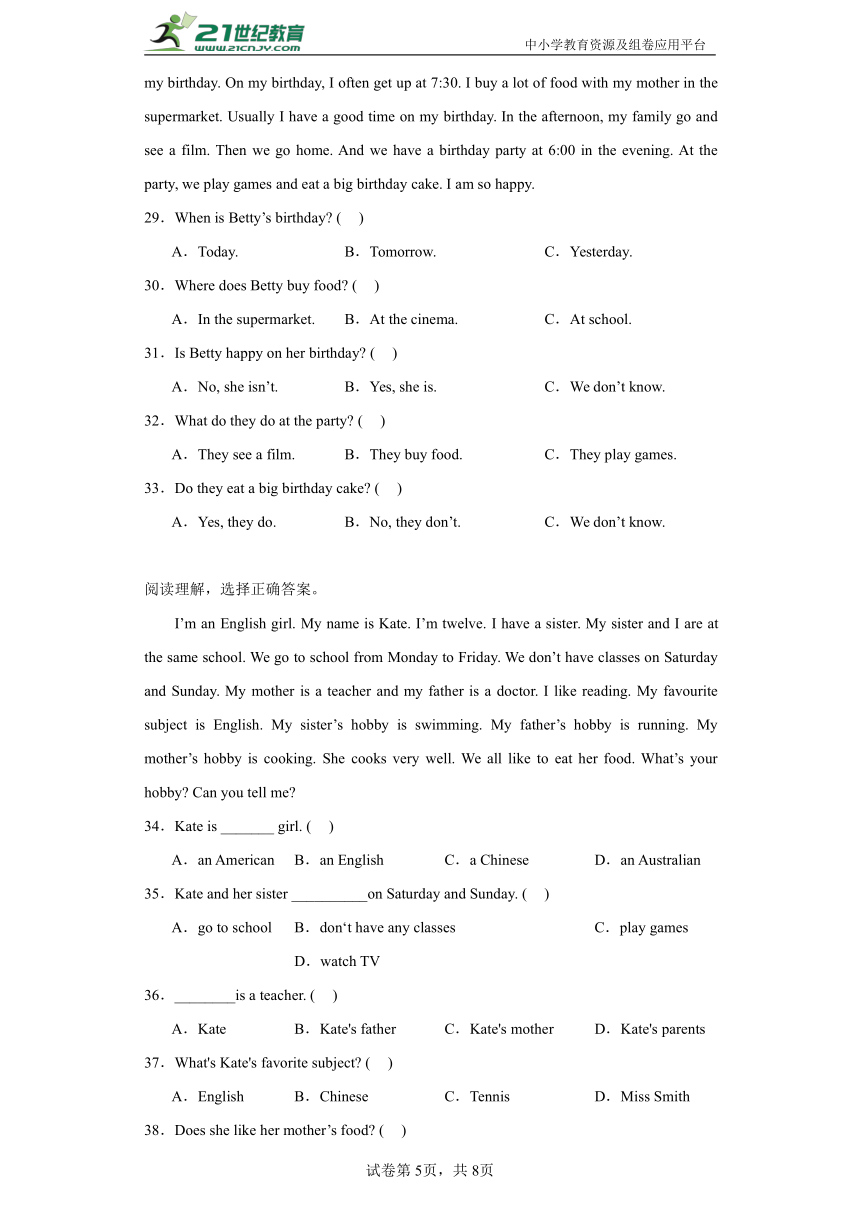 21世纪教育
www.21cnjy.com
中小学教育资源及组卷应用平台

my birthday. On my birthday, I often get up at 7:30. I buy a lot of food with my mother in the supermarket. Usually I have a good time on my birthday. In the afternoon, my family go and see a film. Then we go home. And we have a birthday party at 6:00 in the evening. At the party, we play games and eat a big birthday cake. I am so happy.

29．When is Betty’s birthday? (　)

A．Today.　B．Tomorrow.　C．Yesterday.

30．Where does Betty buy food? (　)

A．In the supermarket.　B．At the cinema.　C．At school.

31．Is Betty happy on her birthday? (　)

A．No, she isn’t.　B．Yes, she is.　C．We don’t know.

32．What do they do at the party? (　)

A．They see a film.　B．They buy food.　C．They play games.

33．Do they eat a big birthday cake? (　)

A．Yes, they do.　B．No, they don’t.　C．We don’t know.

阅读理解，选择正确答案。

I’m an English girl. My name is Kate. I’m twelve. I have a sister. My sister and I are at the same school. We go to school from Monday to Friday. We don’t have classes on Saturday and Sunday. My mother is a teacher and my father is a doctor. I like reading. My favourite subject is English. My sister’s hobby is swimming. My father’s hobby is running. My mother’s hobby is cooking. She cooks very well. We all like to eat her food. What’s your hobby? Can you tell me?

34．Kate is _______ girl. (　)

A．an American　B．an English　C．a Chinese　D．an Australian

35．Kate and her sister __________on Saturday and Sunday. (　)

A．go to school　B．don‘t have any classes　C．play games　D．watch TV

36．________is a teacher. (　)

A．Kate　B．Kate's father　C．Kate's mother　D．Kate's parents

37．What's Kate's favorite subject? (　)

A．English　B．Chinese　C．Tennis　D．Miss Smith

38．Does she like her mother’s food? (　)

试卷第5页，共8页